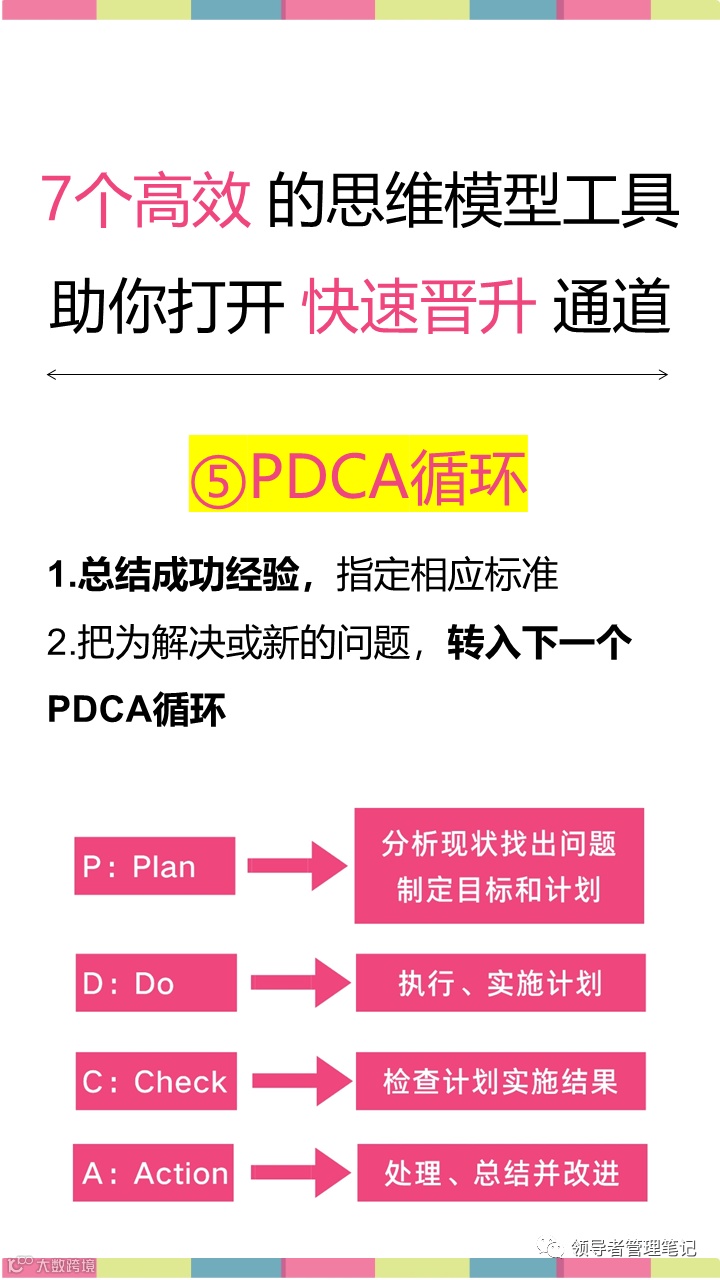 7个高效 的思维模型工具
助你打开 快速晋升 通道

⑤PDCA循环

1.总结成功经验，指定相应标准
2.把为解决或新的问题，转入下一个PDCA循环

P：Plan
分析现状找出问题
制定目标和计划

D：Do
执行、实施计划

C：Check
检查计划实施结果

A：Action
处理、总结并改进

大数跨境
领导者管理笔记